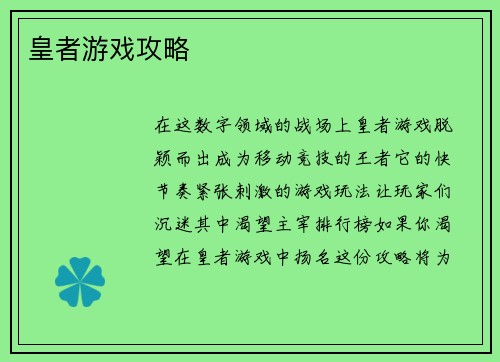 皇者游戏攻略

在这数字领域的战场上皇者游戏脱颖而出成为移动竞技的王者它的快节奏紧张刺激的游戏玩法让玩家们沉迷其中渴望主宰排行榜如果你渴望在皇者游戏中扬名这份攻略将为